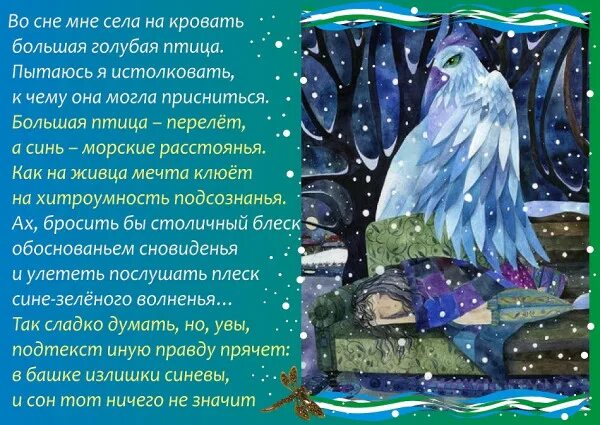 Во сне мне села на кровать
большая голубая птица.
Пытаюсь я истолковать,
к чему она могла присниться.
Большая птица – перелёт,
а синь – морские расстоянья.
Как на живца мечта клюёт
на хитроумность подсознанья.
Ах, бросить бы столичный блеск
обоснованьем сновиденья
и улететь послушать плеск
сине-зелёного волненья…
Так сладко думать, но, увы,
подтекст иную правду прячет:
в башке излишки синевы,
и сон тот ничего не значит